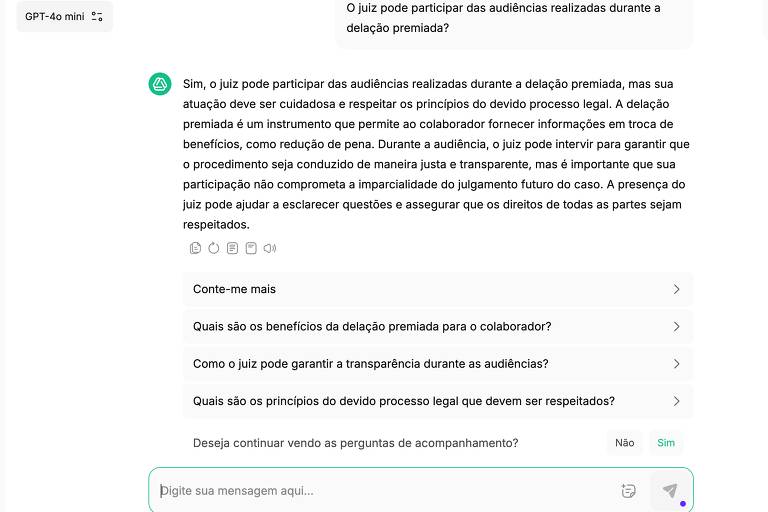 GPT-4o mini

O juiz pode participar das audiências realizadas durante a delação premiada?

Sim, o juiz pode participar das audiências realizadas durante a delação premiada, mas sua atuação deve ser cuidadosa e respeitar os princípios do devido processo legal. A delação premiada é um instrumento que permite ao colaborador fornecer informações em troca de benefícios, como redução de pena. Durante a audiência, o juiz pode intervir para garantir que o procedimento seja conduzido de maneira justa e transparente, mas é importante que sua participação não comprometa a imparcialidade do julgamento futuro do caso. A presença do juiz pode ajudar a esclarecer questões e assegurar que os direitos de todas as partes sejam respeitados.

Conte-me mais

Quais são os benefícios da delação premiada para o colaborador?

Como o juiz pode garantir a transparência durante as audiências?

Quais são os princípios do devido processo legal que devem ser respeitados?

Deseja continuar vendo as perguntas de acompanhamento?

Não

Sim

Digite sua mensagem aqui...